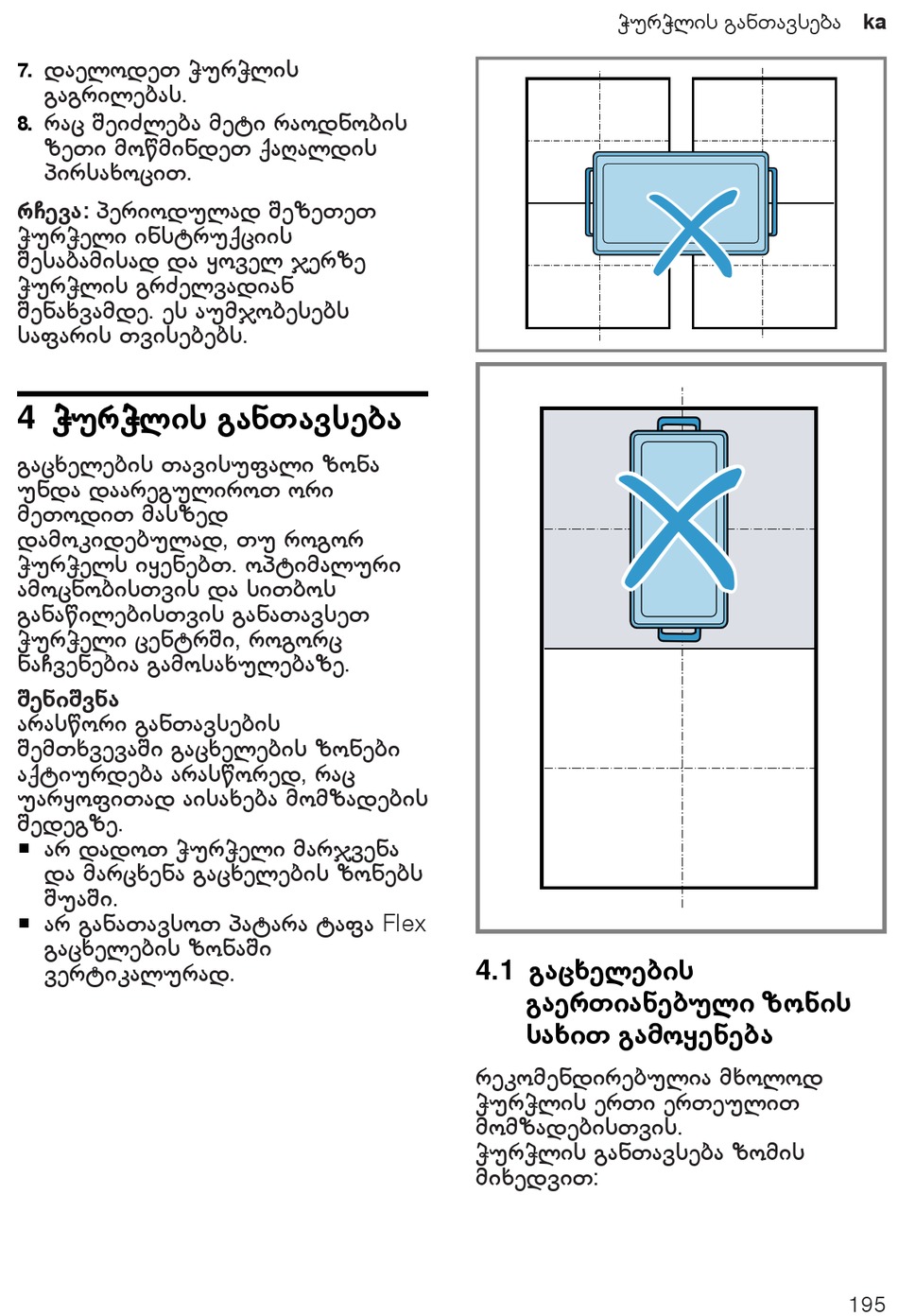 ჭურჭლის განთავსება ka

7. დაელოდეთ ჭურჭლის გაგრილებას.
8. რაც შეიძლება მეტი რაოდნობის ზეთი მოწმინდეთ ქაღალდის პირსახოცით.

რჩევა: პერიოდულად შეზეთეთ ჭურჭელი ინსტრუქციის შესაბამისად და ყოველ ჯერზე ჭურჭლის გრძელვადიან შენახვამდე. ეს აუმჯობესებს საფარის თვისებებს.

4 ჭურჭლის განთავსება

გაცხელების თავისუფალი ზონა უნდა დაარეგულიროთ ორი მეთოდით მასზედ დამოკიდებულად, თუ როგორ ჭურჭელს იყენებთ. ოპტიმალური ამოცნობისთვის და სითბოს განაწილებისთვის განათავსეთ ჭურჭელი ცენტრში, როგორც ნაჩვენებია გამოსახულებაზე.

შენიშვნა
არასწორი განთავსების შემთხვევაში გაცხელების ზონები აქტიურდება არასწორედ, რაც უარყოფითად აისახება მომზადების შედეგზე.
■ არ დადოთ ჭურჭელი მარჯვენა და მარცხენა გაცხელების ზონებს შუაში.
■ არ განათავსოთ პატარა ტაფა Flex გაცხელების ზონაში ვერტიკალურად.

4.1 გაცხელების გაერთიანებული ზონის სახით გამოყენება

რეკომენდირებულია მხოლოდ ჭურჭლის ერთი ერთეულით მომზადებისთვის.
ჭურჭლის განთავსება ზომის მიხედვით:

195